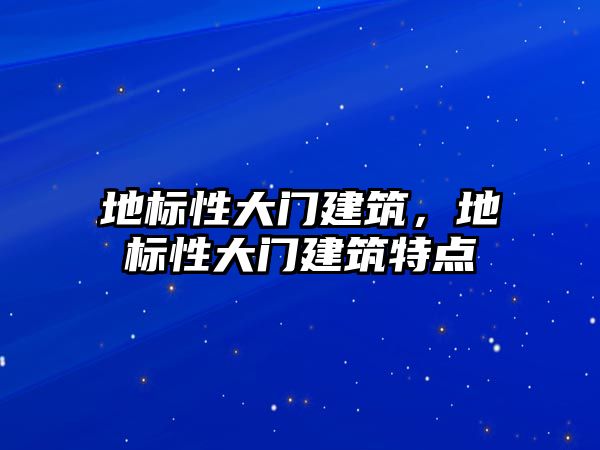 地标性大门建筑，地标性大门建筑特点